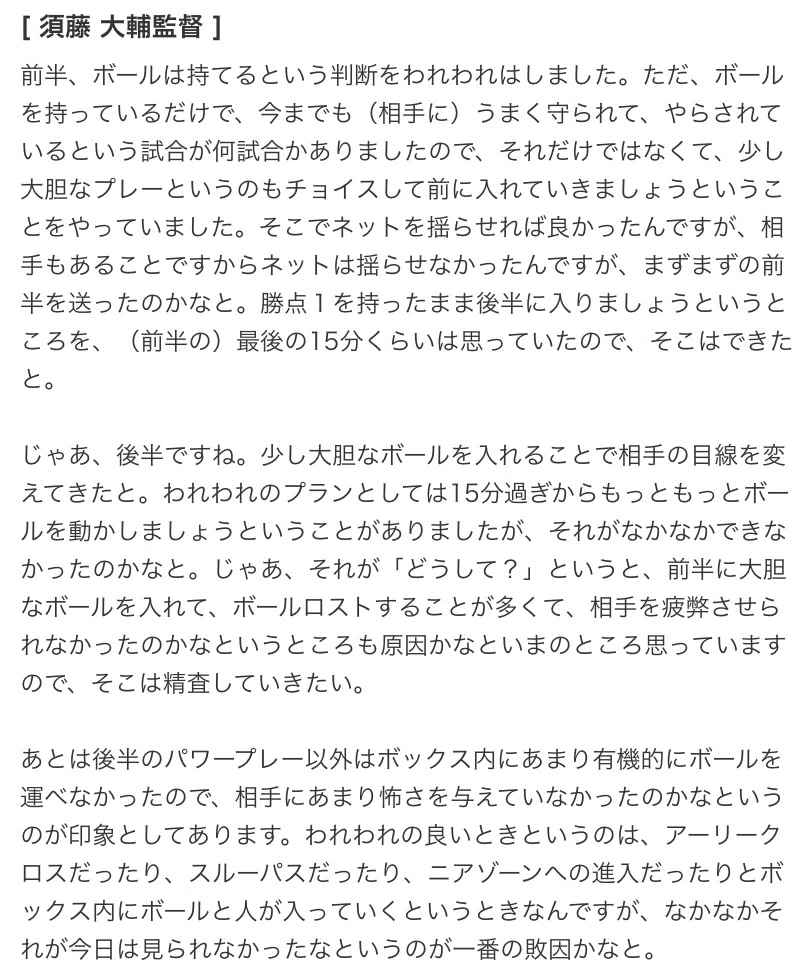 [ 須藤 大輔監督 ]

前半、ボールは持てるという判断をわれわれはしました。ただ、ボールを持っているだけで、今までも（相手に）うまく守られて、やらされているという試合が何試合かありましたので、それだけではなくて、少し大胆なプレーというのもチョイスして前に入れていきましょうということをやっていました。そこでネットを揺らせれば良かったんですが、相手もあることですからネットは揺らせなかったんですが、まずまずの前半を送ったのかなと。勝点１を持ったまま後半に入りましょうというところを、（前半の）最後の15分くらいは思っていたので、そこはできたと。

じゃあ、後半ですね。少し大胆なボールを入れることで相手の目線を変えてきたと。われわれのプランとしては15分過ぎからもっともっとボールを動かしましょうということがありましたが、それがなかなかできなかったのかなと。じゃあ、それが「どうして？」というと、前半に大胆なボールを入れて、ボールロストすることが多くて、相手を疲弊させられなかったのかなというところも原因かなといまのところ思っていますので、そこは精査していきたい。

あとは後半のパワープレー以外はボックス内にあまり有機的にボールを運べなかったので、相手にあまり怖さを与えていなかったのかなというのが印象としてあります。われわれの良いときというのは、アーリークロスだったり、スルーパスだったり、ニアゾーンへの進入だったりとボックス内にボールと人が入っていくというときなんですが、なかなかそれが今日は見られなかったなというのが一番の敗因かなと。